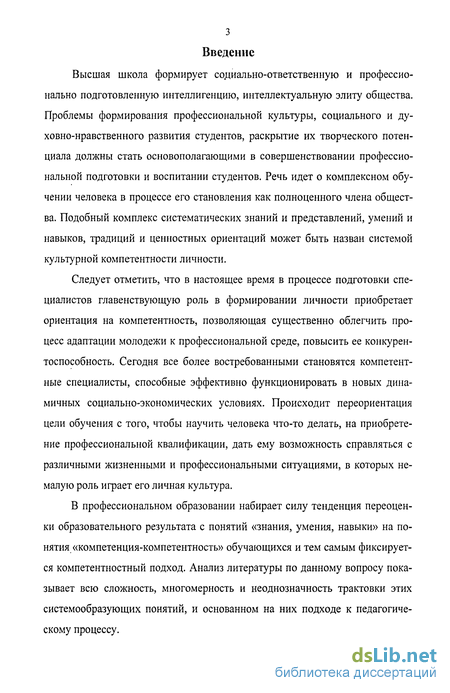 3

Введение

Высшая школа формирует социально-ответственную и профессионально подготовленную интеллигенцию, интеллектуальную элиту общества. Проблемы формирования профессиональной культуры, социального и духовно-нравственного развития студентов, раскрытие их творческого потенциала должны стать основополагающими в совершенствовании профессиональной подготовки и воспитании студентов. Речь идет о комплексном обучении человека в процессе его становления как полноценного члена общества. Подобный комплекс систематических знаний и представлений, умений и навыков, традиций и ценностных ориентаций может быть назван системой культурной компетентности личности.

Следует отметить, что в настоящее время в процессе подготовки специалистов главенствующую роль в формировании личности приобретает ориентация на компетентность, позволяющая существенно облегчить процесс адаптации молодежи к профессиональной среде, повысить ее конкурентоспособность. Сегодня все более востребованными становятся компетентные специалисты, способные эффективно функционировать в новых динамичных социально-экономических условиях. Происходит переориентация цели обучения с того, чтобы научить человека что-то делать, на приобретение профессиональной квалификации, дать ему возможность справляться с различными жизненными и профессиональными ситуациями, в которых немалую роль играет его личная культура.

В профессиональном образовании набирает силу тенденция переоценки образовательного результата с понятий «знания, умения, навыки» на понятия «компетенция-компетентность» обучающихся и тем самым фиксируется компетентностный подход. Анализ литературы по данному вопросу показывает всю сложность, многомерность и неоднозначность трактовки этих системообразующих понятий, и основанном на них подходе к педагогическому процессу.

dsLib.net
библиотека диссертаций